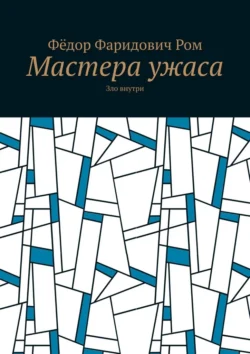 Фёдор Фаридович Ром

Мастера ужаса

Зло внутри